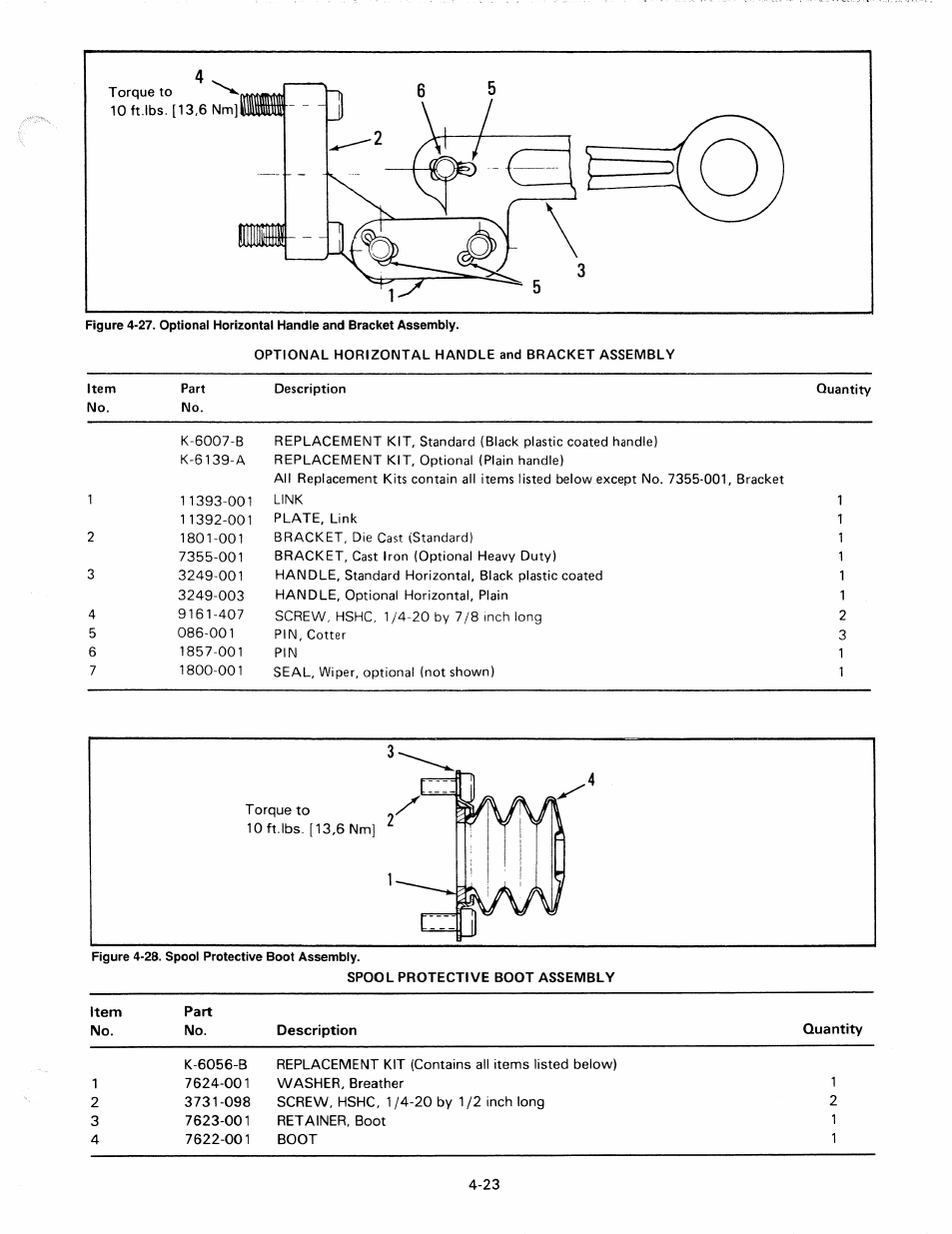 4
Torque to
10 ft.lbs. [13,6 Nm]
6 5
2
3
1
5

Figure 4-27. Optional Horizontal Handle and Bracket Assembly.

OPTIONAL HORIZONTAL HANDLE and BRACKET ASSEMBLY

| Item No. | Part No. | Description | Quantity |
|---|---|---|---|
| | K-6007-B | REPLACEMENT KIT, Standard (Black plastic coated handle) | |
| | K-6139-A | REPLACEMENT KIT, Optional (Plain handle) | |
| | | All Replacement Kits contain all items listed below except No. 7355-001, Bracket | |
| 1 | 11393-001 | LINK | 1 |
| | 11392-001 | PLATE, Link | 1 |
| 2 | 1801-001 | BRACKET, Die Cast (Standard) | 1 |
| | 7355-001 | BRACKET, Cast Iron (Optional Heavy Duty) | 1 |
| 3 | 3249-001 | HANDLE, Standard Horizontal, Black plastic coated | 1 |
| | 3249-003 | HANDLE, Optional Horizontal, Plain | 1 |
| 4 | 9161-407 | SCREW, HSHC, 1/4-20 by 7/8 inch long | 2 |
| 5 | 086-001 | PIN, Cotter | 3 |
| 6 | 1857-001 | PIN | 1 |
| 7 | 1800-001 | SEAL, Wiper, optional (not shown) | 1 |

3
4
Torque to
10 ft.lbs. [13,6 Nm]
2
1

Figure 4-28. Spool Protective Boot Assembly.

SPOOL PROTECTIVE BOOT ASSEMBLY

| Item No. | Part No. | Description | Quantity |
|---|---|---|---|
| | K-6056-B | REPLACEMENT KIT (Contains all items listed below) | |
| 1 | 7624-001 | WASHER, Breather | 1 |
| 2 | 3731-098 | SCREW, HSHC, 1/4-20 by 1/2 inch long | 2 |
| 3 | 7623-001 | RETAINER, Boot | 1 |
| 4 | 7622-001 | BOOT | 1 |

4-23